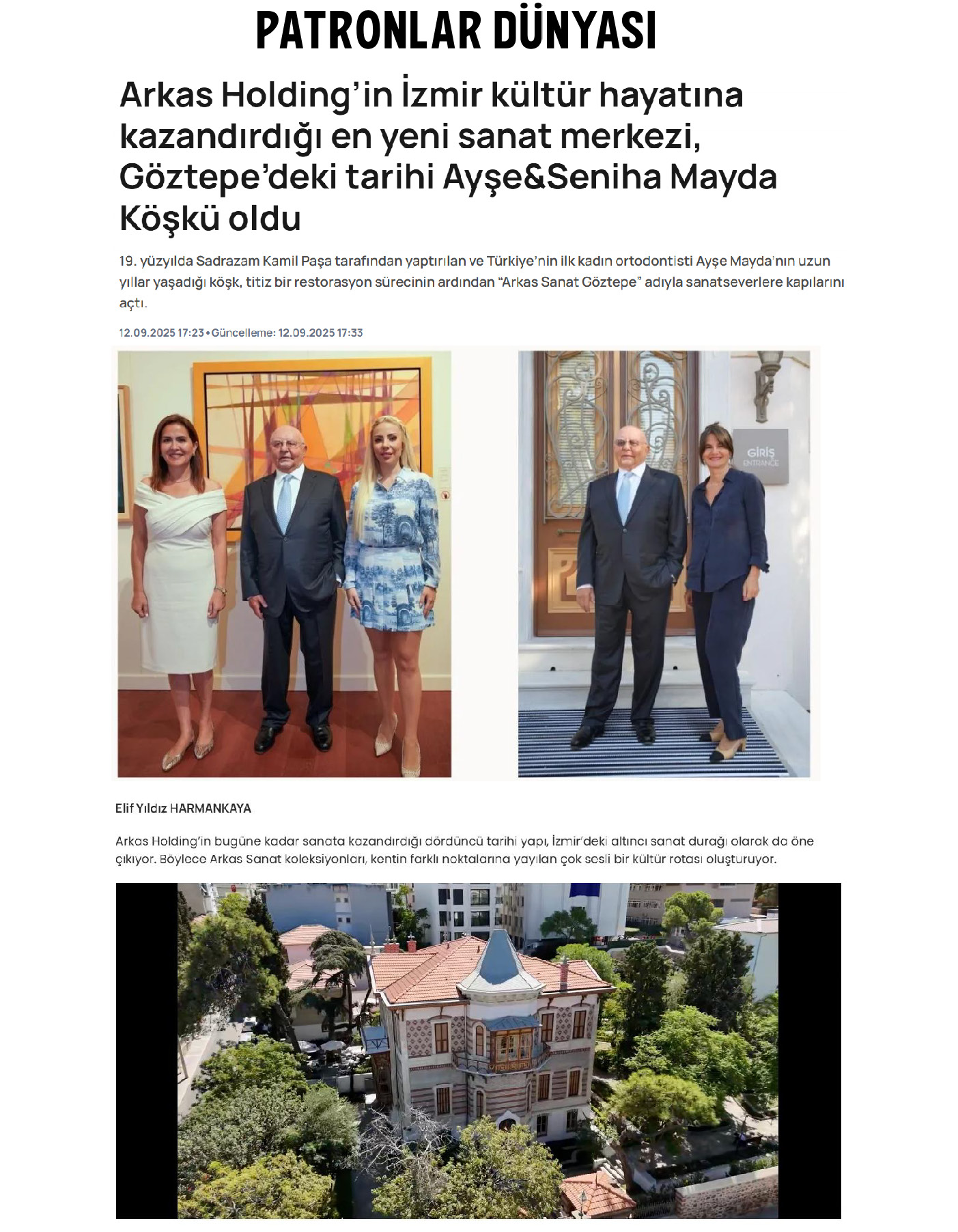 PATRONLAR DÜNYASI

Arkas Holding'in İzmir kültür hayatına kazandırdığı en yeni sanat merkezi, Göztepe'deki tarihi Ayşe&Seniha Mayda Köşkü oldu

19. yüzyılda Sadrazam Kamil Paşa tarafından yaptırılan ve Türkiye'nin ilk kadın ortodontisti Ayşe Mayda'nın uzun yıllar yaşadığı köşk, titiz bir restorasyon sürecinin ardından "Arkas Sanat Göztepe" adıyla sanatseverlere kapılarını açtı.

12.09.2025 17:23 • Güncelleme: 12.09.2025 17:33

GİRİŞ
ENTRANCE

Elif Yıldız HARMANKAYA

Arkas Holding'in bugüne kadar sanata kazandırdığı dördüncü tarihi yapı, İzmir'deki altıncı sanat durağı olarak da öne çıkıyor. Böylece Arkas Sanat koleksiyonları, kentin farklı noktalarına yayılan çok sesli bir kültür rotası oluşturuyor.